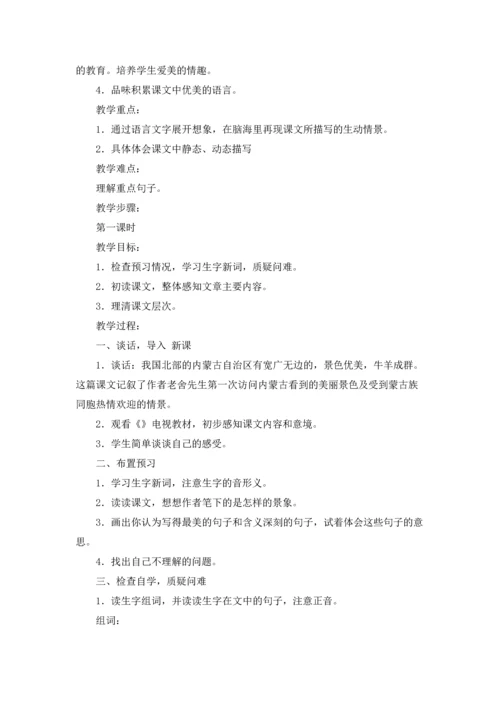 的教育。培养学生爱美的情趣。

4．品味积累课文中优美的语言。

教学重点：

1．通过语言文字展开想象，在脑海里再现课文所描写的生动情景。

2．具体体会课文中静态、动态描写

教学难点：

理解重点句子。

教学步骤：

第一课时

教学目标：

1．检查预习情况，学习生字新词，质疑问难。

2．初读课文，整体感知文章主要内容。

3．理清课文层次。

教学过程：

一、谈话，导入 新课

1．谈话：我国北部的内蒙古自治区有宽广无边的，景色优美，牛羊成群。这篇课文记叙了作者老舍先生第一次访问内蒙古看到的美丽景色及受到蒙古族同胞热情欢迎的情景。

2．观看《》电视教材，初步感知课文内容和意境。

3．学生简单谈谈自己的感受。

二、布置预习

1．学习生字新词，注意生字的音形义。

2．读读课文，想想作者笔下的是怎样的景象。

3．画出你认为写得最美的句子和含义深刻的句子，试着体会这些句子的意思。

4．找出自己不理解的问题。

三、检查自学，质疑问难

1．读生字组词，并读读生字在文中的句子，注意正音。

组词：